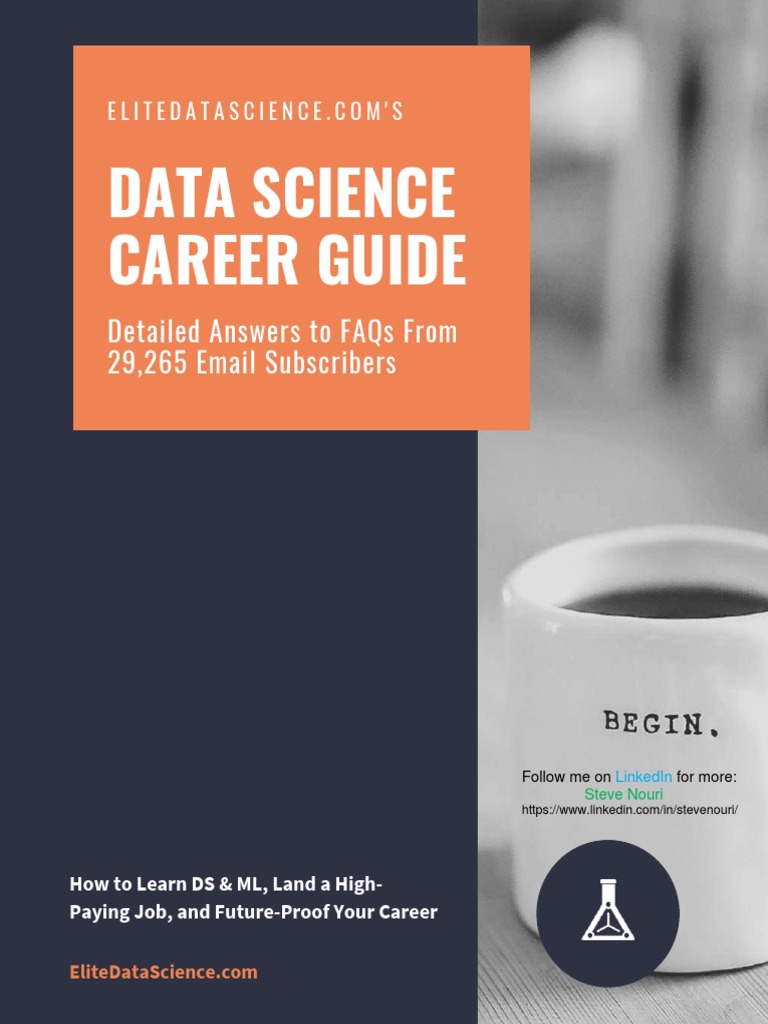 ELITEDATASCIENCE.COM'S

DATA SCIENCE CAREER GUIDE

Detailed Answers to FAQs From 29,265 Email Subscribers

BEGIN.

Follow me on LinkedIn for more:
Steve Nouri
https://www.linkedin.com/in/stevenouri/

How to Learn DS & ML, Land a High-Paying Job, and Future-Proof Your Career

EliteDataScience.com